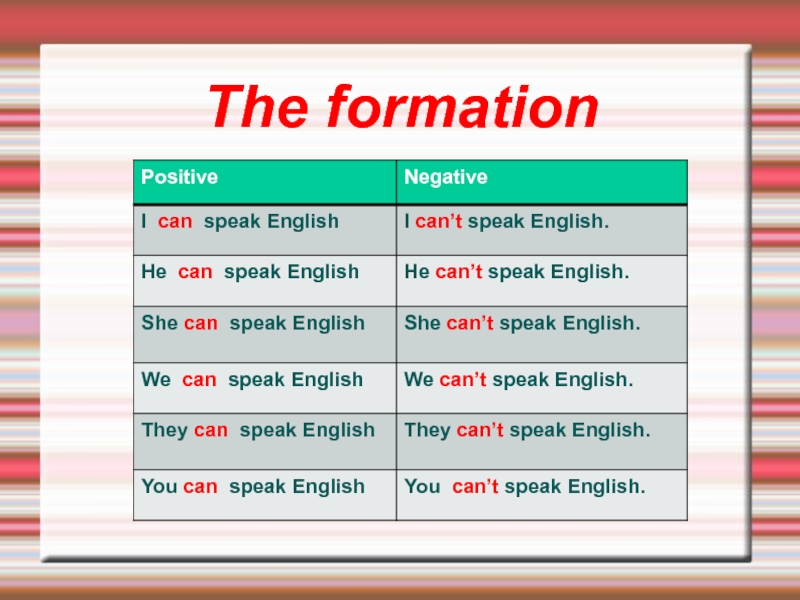 The formation

| Positive | Negative |
|---|---|
| I can speak English | I can’t speak English. |
| He can speak English | He can’t speak English. |
| She can speak English | She can’t speak English. |
| We can speak English | We can’t speak English. |
| They can speak English | They can’t speak English. |
| You can speak English | You can’t speak English. |